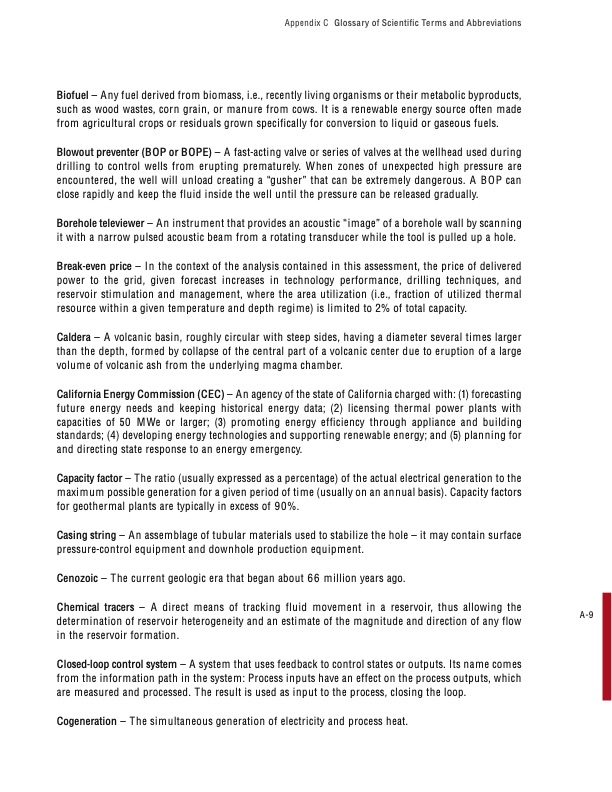 Appendix C Glossary of Scientific Terms and Abbreviations

Biofuel – Any fuel derived from biomass, i.e., recently living organisms or their metabolic byproducts, such as wood wastes, corn grain, or manure from cows. It is a renewable energy source often made from agricultural crops or residuals grown specifically for conversion to liquid or gaseous fuels.

Blowout preventer (BOP or BOPE) – A fast-acting valve or series of valves at the wellhead used during drilling to control wells from erupting prematurely. When zones of unexpected high pressure are encountered, the well will unload creating a "gusher" that can be extremely dangerous. A BOP can close rapidly and keep the fluid inside the well until the pressure can be released gradually.

Borehole televiewer – An instrument that provides an acoustic "image" of a borehole wall by scanning it with a narrow pulsed acoustic beam from a rotating transducer while the tool is pulled up a hole.

Break-even price – In the context of the analysis contained in this assessment, the price of delivered power to the grid, given forecast increases in technology performance, drilling techniques, and reservoir stimulation and management, where the area utilization (i.e., fraction of utilized thermal resource within a given temperature and depth regime) is limited to 2% of total capacity.

Caldera – A volcanic basin, roughly circular with steep sides, having a diameter several times larger than the depth, formed by collapse of the central part of a volcanic center due to eruption of a large volume of volcanic ash from the underlying magma chamber.

California Energy Commission (CEC) – An agency of the state of California charged with: (1) forecasting future energy needs and keeping historical energy data; (2) licensing thermal power plants with capacities of 50 MWe or larger; (3) promoting energy efficiency through appliance and building standards; (4) developing energy technologies and supporting renewable energy; and (5) planning for and directing state response to an energy emergency.

Capacity factor – The ratio (usually expressed as a percentage) of the actual electrical generation to the maximum possible generation for a given period of time (usually on an annual basis). Capacity factors for geothermal plants are typically in excess of 90%.

Casing string – An assemblage of tubular materials used to stabilize the hole – it may contain surface pressure-control equipment and downhole production equipment.

Cenozoic – The current geologic era that began about 66 million years ago.

Chemical tracers – A direct means of tracking fluid movement in a reservoir, thus allowing the determination of reservoir heterogeneity and an estimate of the magnitude and direction of any flow in the reservoir formation.

A-9

Closed-loop control system – A system that uses feedback to control states or outputs. Its name comes from the information path in the system: Process inputs have an effect on the process outputs, which are measured and processed. The result is used as input to the process, closing the loop.

Cogeneration – The simultaneous generation of electricity and process heat.